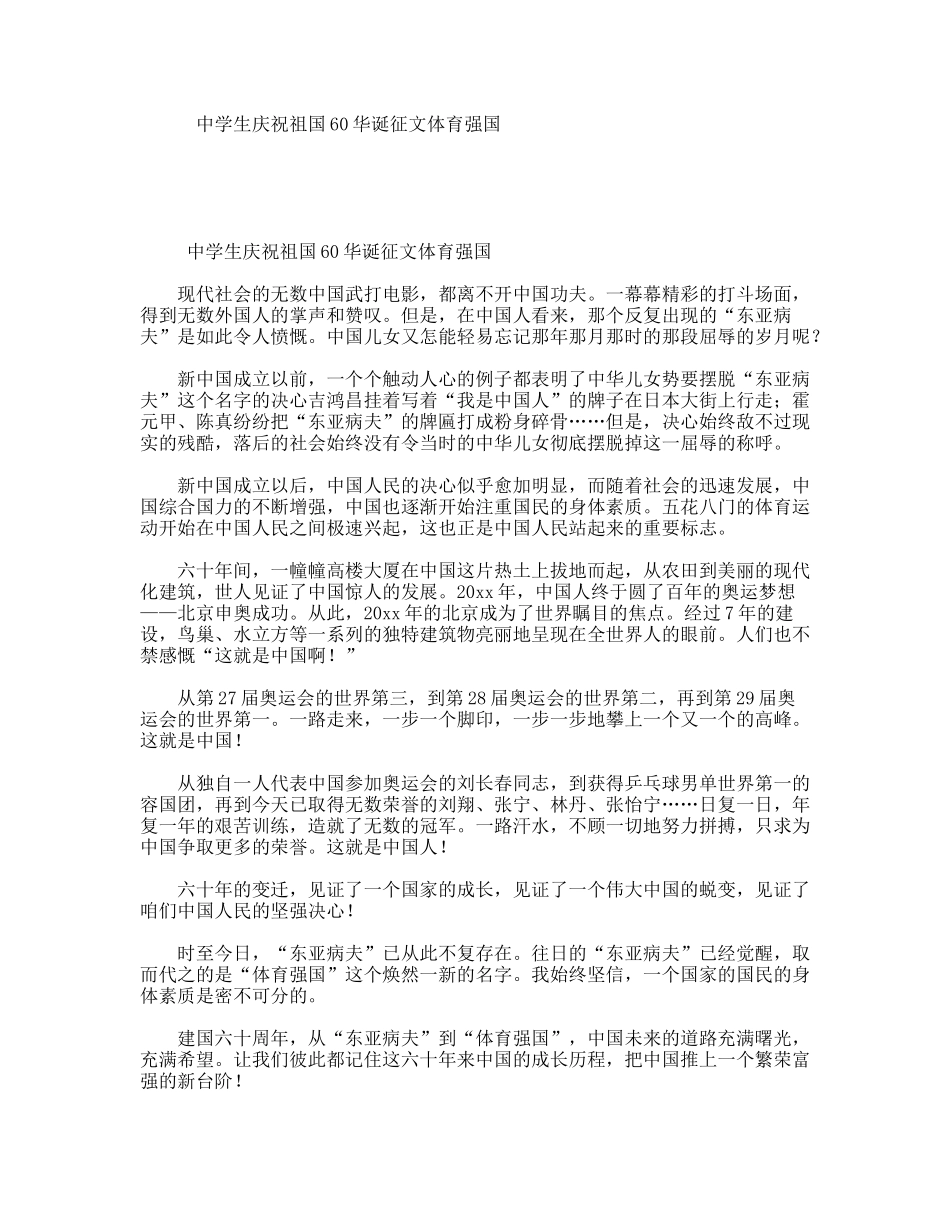 中学生庆祝祖国60华诞征文体育强国

中学生庆祝祖国60华诞征文体育强国

现代社会的无数中国武打电影，都离不开中国功夫。一幕幕精彩的打斗场面，得到无数外国人的掌声和赞叹。但是，在中国人看来，那个反复出现的“东亚病夫”是如此令人愤慨。中国儿女又怎能轻易忘记那年那月那时的那段屈辱的岁月呢？

新中国成立以前，一个个触动人心的例子都表明了中华儿女势要摆脱“东亚病夫”这个名字的决心吉鸿昌挂着写着“我是中国人”的牌子在日本大街上行走；霍元甲、陈真纷纷把“东亚病夫”的牌匾打成粉身碎骨……但是，决心始终敌不过现实的残酷，落后的社会始终没有令当时的中华儿女彻底摆脱掉这一屈辱的称呼。

新中国成立以后，中国人民的决心似乎愈加明显，而随着社会的迅速发展，中国综合国力的不断增强，中国也逐渐开始注重国民的身体素质。五花八门的体育运动开始在中国人民之间极速兴起，这也正是中国人民站起来的重要标志。

六十年间，一幢幢高楼大厦在中国这片热土上拔地而起，从农田到美丽的现代化建筑，世人见证了中国惊人的发展。20xx年，中国人终于圆了百年的奥运梦想——北京申奥成功。从此，20xx年的北京成为了世界瞩目的焦点。经过7年的建设，鸟巢、水立方等一系列的独特建筑物亮丽地呈现在全世界人的眼前。人们也不禁感慨“这就是中国啊！”

从第27届奥运会的世界第三，到第28届奥运会的世界第二，再到第29届奥运会的世界第一。一路走来，一步一个脚印，一步一步地攀上一个又一个的高峰。这就是中国！

从独自一人代表中国参加奥运会的刘长春同志，到获得乒乓球男单世界第一的容国团，再到今天已取得无数荣誉的刘翔、张宁、林丹、张怡宁……日复一日，年复一年的艰苦训练，造就了无数的冠军。一路汗水，不顾一切地努力拼搏，只求为中国争取更多的荣誉。这就是中国人！

六十年的变迁，见证了一个国家的成长，见证了一个伟大中国的蜕变，见证了咱们中国人民的坚强决心！

时至今日，“东亚病夫”已从此不复存在。往日的“东亚病夫”已经觉醒，取而代之的是“体育强国”这个焕然一新的名字。我始终坚信，一个国家的国民的身体素质是密不可分的。

建国六十周年，从“东亚病夫”到“体育强国”，中国未来的道路充满曙光，充满希望。让我们彼此都记住这六十年来中国的成长历程，把中国推上一个繁荣富强的新台阶！